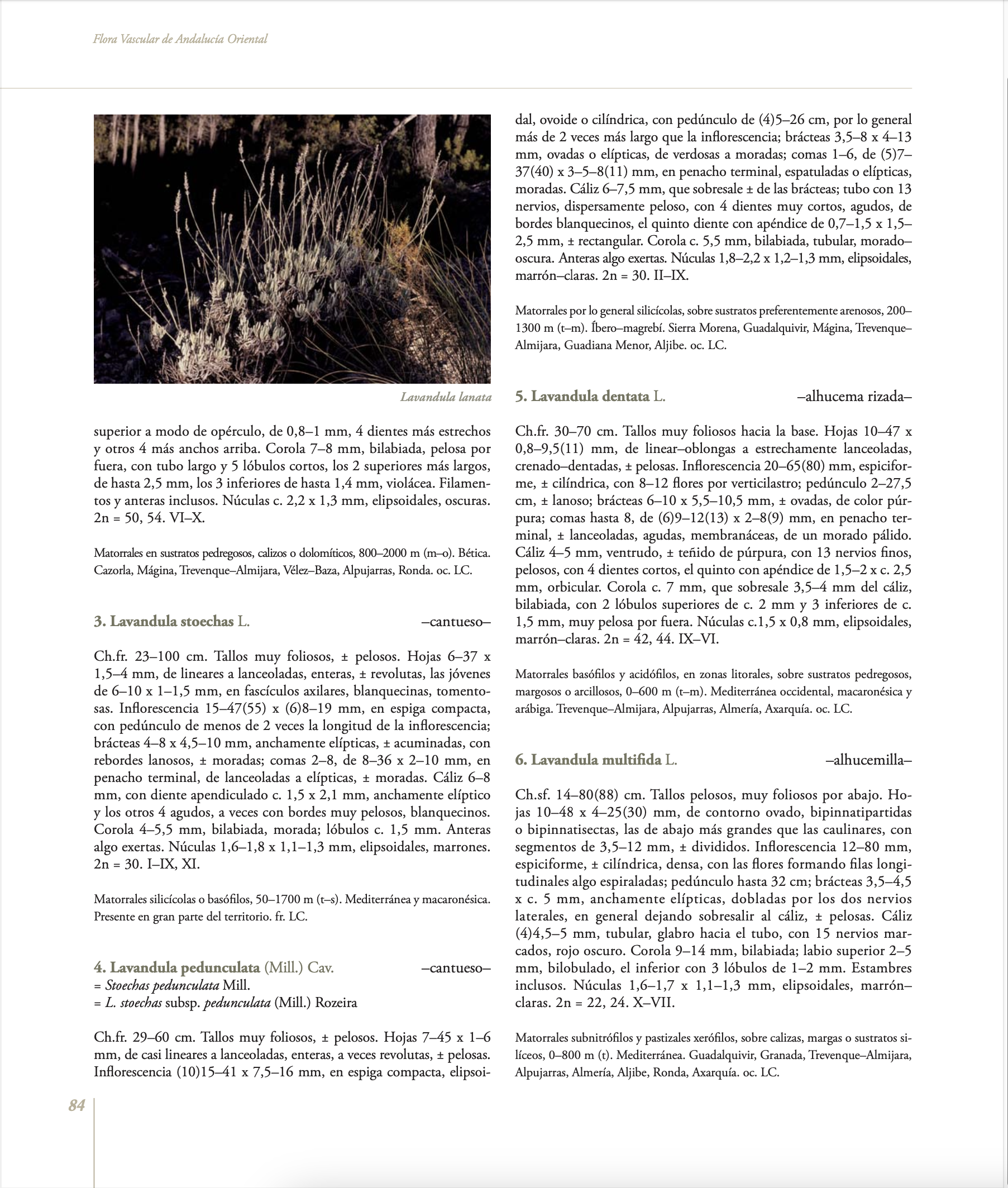 Flora Vascular de Andalucía Oriental

Lavandula lanata

superior a modo de opérculo, de 0,8–1 mm, 4 dientes más estrechos y otros 4 más anchos arriba. Corola 7–8 mm, bilabiada, pelosa por fuera, con tubo largo y 5 lóbulos cortos, los 2 superiores más largos, de hasta 2,5 mm, los 3 inferiores de hasta 1,4 mm, violácea. Filamentos y anteras inclusos. Núculas c. 2,2 x 1,3 mm, elipsoidales, oscuras. 2n = 50, 54. VI–X.

Matorrales en sustratos pedregosos, calizos o dolomíticos, 800–2000 m (m–o). Bética. Cazorla, Mágina, Trevenque–Almijara, Vélez–Baza, Alpujarras, Ronda. oc. LC.

3. Lavandula stoechas L. –cantueso–

Ch.fr. 23–100 cm. Tallos muy foliosos, ± pelosos. Hojas 6–37 x 1,5–4 mm, de lineares a lanceoladas, enteras, ± revolutas, las jóvenes de 6–10 x 1–1,5 mm, en fascículos axilares, blanquecinas, tomentosas. Inflorescencia 15–47(55) x (6)8–19 mm, en espiga compacta, con pedúnculo de menos de 2 veces la longitud de la inflorescencia; brácteas 4–8 x 4,5–10 mm, anchamente elípticas, ± acuminadas, con rebordes lanosos, ± moradas; comas 2–8, de 8–36 x 2–10 mm, en penacho terminal, de lanceoladas a elípticas, ± moradas. Cáliz 6–8 mm, con diente apendiculado c. 1,5 x 2,1 mm, anchamente elíptico y los otros 4 agudos, a veces con bordes muy pelosos, blanquecinos. Corola 4–5,5 mm, bilabiada, morada; lóbulos c. 1,5 mm. Anteras algo exertas. Núculas 1,6–1,8 x 1,1–1,3 mm, elipsoidales, marrones. 2n = 30. I–IX, XI.

Matorrales silicícolas o basófilos, 50–1700 m (t–s). Mediterránea y macaronésica. Presente en gran parte del territorio. fr. LC.

4. Lavandula pedunculata (Mill.) Cav. –cantueso–
= Stoechas pedunculata Mill.
= L. stoechas subsp. pedunculata (Mill.) Rozeira

Ch.fr. 29–60 cm. Tallos muy foliosos, ± pelosos. Hojas 7–45 x 1–6 mm, de casi lineares a lanceoladas, enteras, a veces revolutas, ± pelosas. Inflorescencia (10)15–41 x 7,5–16 mm, en espiga compacta, elipsoidal, ovoide o cilíndrica, con pedúnculo de (4)5–26 cm, por lo general más de 2 veces más largo que la inflorescencia; brácteas 3,5–8 x 4–13 mm, ovadas o elípticas, de verdosas a moradas; comas 1–6, de (5)7–37(40) x 3–5–8(11) mm, en penacho terminal, espatuladas o elípticas, moradas. Cáliz 6–7,5 mm, que sobresale ± de las brácteas; tubo con 13 nervios, dispersamente peloso, con 4 dientes muy cortos, agudos, de bordes blanquecinos, el quinto diente con apéndice de 0,7–1,5 x 1,5–2,5 mm, ± rectangular. Corola c. 5,5 mm, bilabiada, tubular, morado–oscura. Anteras algo exertas. Núculas 1,8–2,2 x 1,2–1,3 mm, elipsoidales, marrón–claras. 2n = 30. II–IX.

Matorrales por lo general silicícolas, sobre sustratos preferentemente arenosos, 200–1300 m (t–m). Íbero–magrebí. Sierra Morena, Guadalquivir, Mágina, Trevenque–Almijara, Guadiana Menor, Aljibe. oc. LC.

5. Lavandula dentata L. –alhucema rizada–

Ch.fr. 30–70 cm. Tallos muy foliosos hacia la base. Hojas 10–47 x 0,8–9,5(11) mm, de linear–oblongas a estrechamente lanceoladas, crenado–dentadas, ± pelosas. Inflorescencia 20–65(80) mm, espiciforme, ± cilíndrica, con 8–12 flores por verticilastro; pedúnculo 2–27,5 cm, ± lanoso; brácteas 6–10 x 5,5–10,5 mm, ± ovadas, de color púrpura; comas hasta 8, de (6)9–12(13) x 2–8(9) mm, en penacho terminal, ± lanceoladas, agudas, membranáceas, de un morado pálido. Cáliz 4–5 mm, ventrudo, ± teñido de púrpura, con 13 nervios finos, pelosos, con 4 dientes cortos, el quinto con apéndice de 1,5–2 x c. 2,5 mm, orbicular. Corola c. 7 mm, que sobresale 3,5–4 mm del cáliz, bilabiada, con 2 lóbulos superiores de c. 2 mm y 3 inferiores de c. 1,5 mm, muy pelosa por fuera. Núculas c.1,5 x 0,8 mm, elipsoidales, marrón–claras. 2n = 42, 44. IX–VI.

Matorrales basófilos y acidófilos, en zonas litorales, sobre sustratos pedregosos, margosos o arcillosos, 0–600 m (t–m). Mediterránea occidental, macaronésica y arábiga. Trevenque–Almijara, Alpujarras, Almería, Axarquía. oc. LC.

6. Lavandula multifida L. –alhucemilla–

Ch.sf. 14–80(88) cm. Tallos pelosos, muy foliosos por abajo. Hojas 10–48 x 4–25(30) mm, de contorno ovado, bipinnatipartidas o bipinnatisectas, las de abajo más grandes que las caulinares, con segmentos de 3,5–12 mm, ± divididos. Inflorescencia 12–80 mm, espiciforme, ± cilíndrica, densa, con las flores formando filas longitudinales algo espiraladas; pedúnculo hasta 32 cm; brácteas 3,5–4,5 x c. 5 mm, anchamente elípticas, dobladas por los dos nervios laterales, en general dejando sobresalir al cáliz, ± pelosas. Cáliz (4)4,5–5 mm, tubular, glabro hacia el tubo, con 15 nervios marcados, rojo oscuro. Corola 9–14 mm, bilabiada; labio superior 2–5 mm, bilobulado, el inferior con 3 lóbulos de 1–2 mm. Estambres inclusos. Núculas 1,6–1,7 x 1,1–1,3 mm, elipsoidales, marrón–claras. 2n = 22, 24. X–VII.

Matorrales subnitrófilos y pastizales xerófilos, sobre calizas, margas o sustratos silíceos, 0–800 m (t). Mediterránea. Guadalquivir, Granada, Trevenque–Almijara, Alpujarras, Almería, Aljibe, Ronda, Axarquía. oc. LC.

84